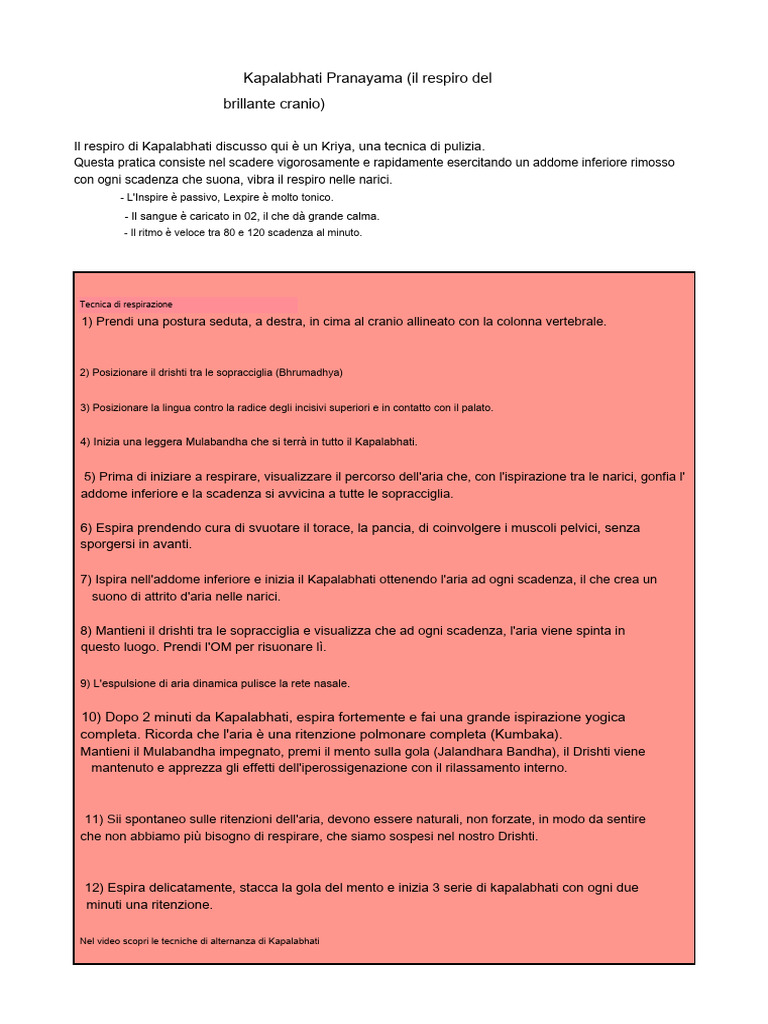 Kapalabhati Pranayama (il respiro del brillante cranio)

Il respiro di Kapalabhati discusso qui è un Kriya, una tecnica di pulizia.
Questa pratica consiste nel scadere vigorosamente e rapidamente esercitando un addome inferiore rimosso con ogni scadenza che suona, vibra il respiro nelle narici.
- L'Inspire è passivo, Lexpire è molto tonico.
- Il sangue è caricato in 02, il che dà grande calma.
- Il ritmo è veloce tra 80 e 120 scadenza al minuto.

Tecnica di respirazione
1) Prendi una postura seduta, a destra, in cima al cranio allineato con la colonna vertebrale.

2) Posizionare il drishti tra le sopracciglia (Bhrumadhya)

3) Posizionare la lingua contro la radice degli incisivi superiori e in contatto con il palato.

4) Inizia una leggera Mulabandha che si terrà in tutto il Kapalabhati.

5) Prima di iniziare a respirare, visualizzare il percorso dell'aria che, con l'ispirazione tra le narici, gonfia l' addome inferiore e la scadenza si avvicina a tutte le sopracciglia.

6) Espira prendendo cura di svuotare il torace, la pancia, di coinvolgere i muscoli pelvici, senza sporgersi in avanti.

7) Ispira nell'addome inferiore e inizia il Kapalabhati ottenendo l'aria ad ogni scadenza, il che crea un suono di attrito d'aria nelle narici.

8) Mantieni il drishti tra le sopracciglia e visualizza che ad ogni scadenza, l'aria viene spinta in questo luogo. Prendi l'OM per risuonare lì.

9) L'espulsione di aria dinamica pulisce la rete nasale.

10) Dopo 2 minuti da Kapalabhati, espira fortemente e fai una grande ispirazione yogica completa. Ricorda che l'aria è una ritenzione polmonare completa (Kumbaka).
Mantieni il Mulabandha impegnato, premi il mento sulla gola (Jalandhara Bandha), il Drishti viene mantenuto e apprezza gli effetti dell'iperossigenazione con il rilassamento interno.

11) Sii spontaneo sulle ritenzioni dell'aria, devono essere naturali, non forzate, in modo da sentire che non abbiamo più bisogno di respirare, che siamo sospesi nel nostro Drishti.

12) Espira delicatamente, stacca la gola del mento e inizia 3 serie di kapalabhati con ogni due minuti una ritenzione.

Nel video scopri le tecniche di alternanza di Kapalabhati